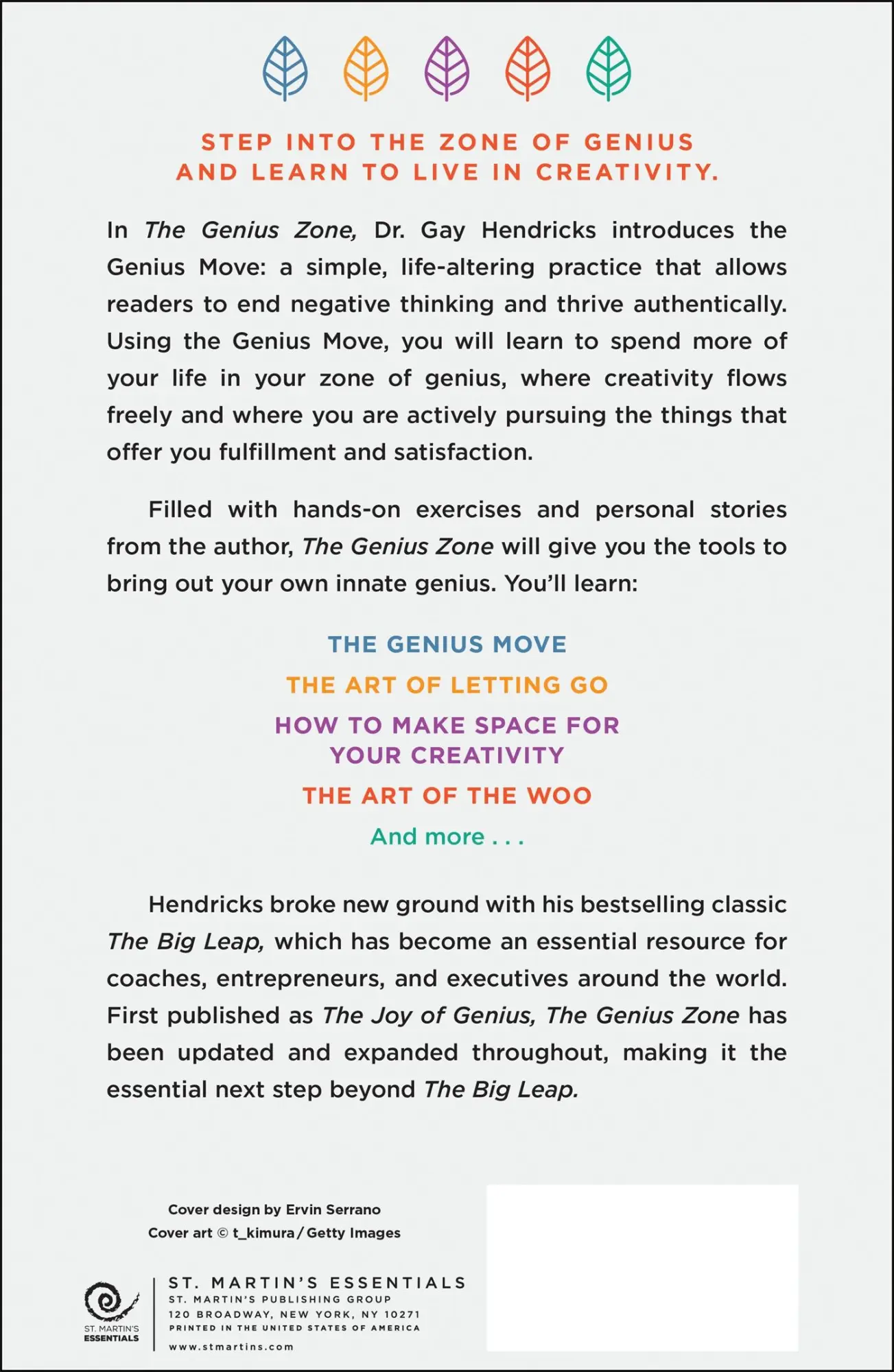 STEP INTO THE ZONE OF GENIUS AND LEARN TO LIVE IN CREATIVITY.

In The Genius Zone, Dr. Gay Hendricks introduces the Genius Move: a simple, life-altering practice that allows readers to end negative thinking and thrive authentically. Using the Genius Move, you will learn to spend more of your life in your zone of genius, where creativity flows freely and where you are actively pursuing the things that offer you fulfillment and satisfaction.

Filled with hands-on exercises and personal stories from the author, The Genius Zone will give you the tools to bring out your own innate genius. You'll learn:

THE GENIUS MOVE

THE ART OF LETTING GO

HOW TO MAKE SPACE FOR YOUR CREATIVITY

THE ART OF THE WOO

And more . . .

Hendricks broke new ground with his bestselling classic The Big Leap, which has become an essential resource for coaches, entrepreneurs, and executives around the world. First published as The Joy of Genius, The Genius Zone has been updated and expanded throughout, making it the essential next step beyond The Big Leap.

Cover design by Ervin Serrano
Cover art © t_kimura / Getty Images

ST. MARTIN'S ESSENTIALS

ST. MARTIN'S ESSENTIALS
ST. MARTIN'S PUBLISHING GROUP
120 BROADWAY, NEW YORK, NY 10271
PRINTED IN THE UNITED STATES OF AMERICA
www.stmartins.com